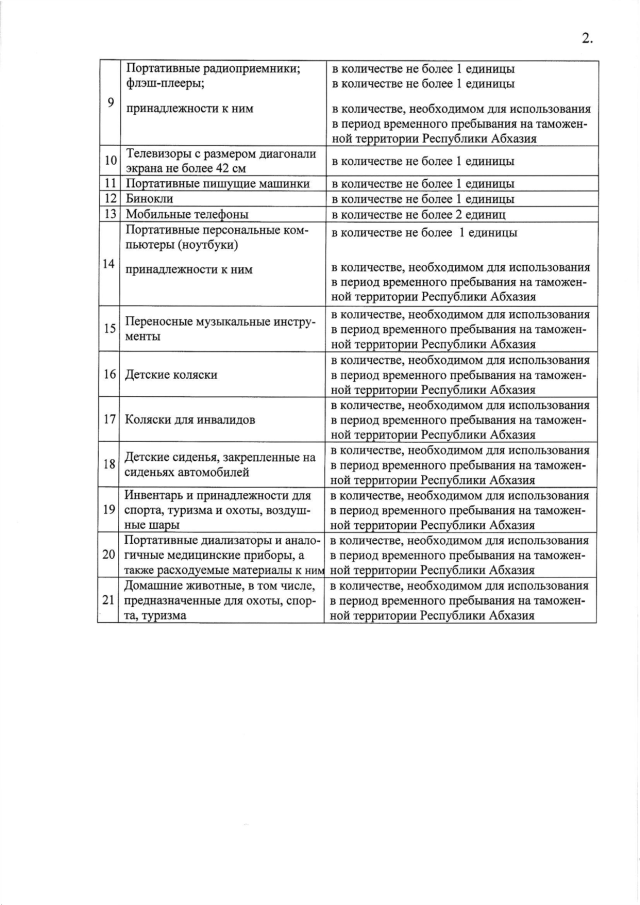 2.

| | | |
|---|---|---|
| 9 | Портативные радиоприемники; флэш-плееры; принадлежности к ним | в количестве не более 1 единицы в количестве не более 1 единицы в количестве, необходимом для использования в период временного пребывания на таможенной территории Республики Абхазия |
| 10 | Телевизоры с размером диагонали экрана не более 42 см | в количестве не более 1 единицы |
| 11 | Портативные пишущие машинки | в количестве не более 1 единицы |
| 12 | Бинокли | в количестве не более 1 единицы |
| 13 | Мобильные телефоны | в количестве не более 2 единиц |
| 14 | Портативные персональные компьютеры (ноутбуки) принадлежности к ним | в количестве не более 1 единицы в количестве, необходимом для использования в период временного пребывания на таможенной территории Республики Абхазия |
| 15 | Переносные музыкальные инструменты | в количестве, необходимом для использования в период временного пребывания на таможенной территории Республики Абхазия |
| 16 | Детские коляски | в количестве, необходимом для использования в период временного пребывания на таможенной территории Республики Абхазия |
| 17 | Коляски для инвалидов | в количестве, необходимом для использования в период временного пребывания на таможенной территории Республики Абхазия |
| 18 | Детские сиденья, закрепленные на сиденьях автомобилей | в количестве, необходимом для использования в период временного пребывания на таможенной территории Республики Абхазия |
| 19 | Инвентарь и принадлежности для спорта, туризма и охоты, воздушные шары | в количестве, необходимом для использования в период временного пребывания на таможенной территории Республики Абхазия |
| 20 | Портативные диализаторы и аналогичные медицинские приборы, а также расходуемые материалы к ним | в количестве, необходимом для использования в период временного пребывания на таможенной территории Республики Абхазия |
| 21 | Домашние животные, в том числе, предназначенные для охоты, спорта, туризма | в количестве, необходимом для использования в период временного пребывания на таможенной территории Республики Абхазия |